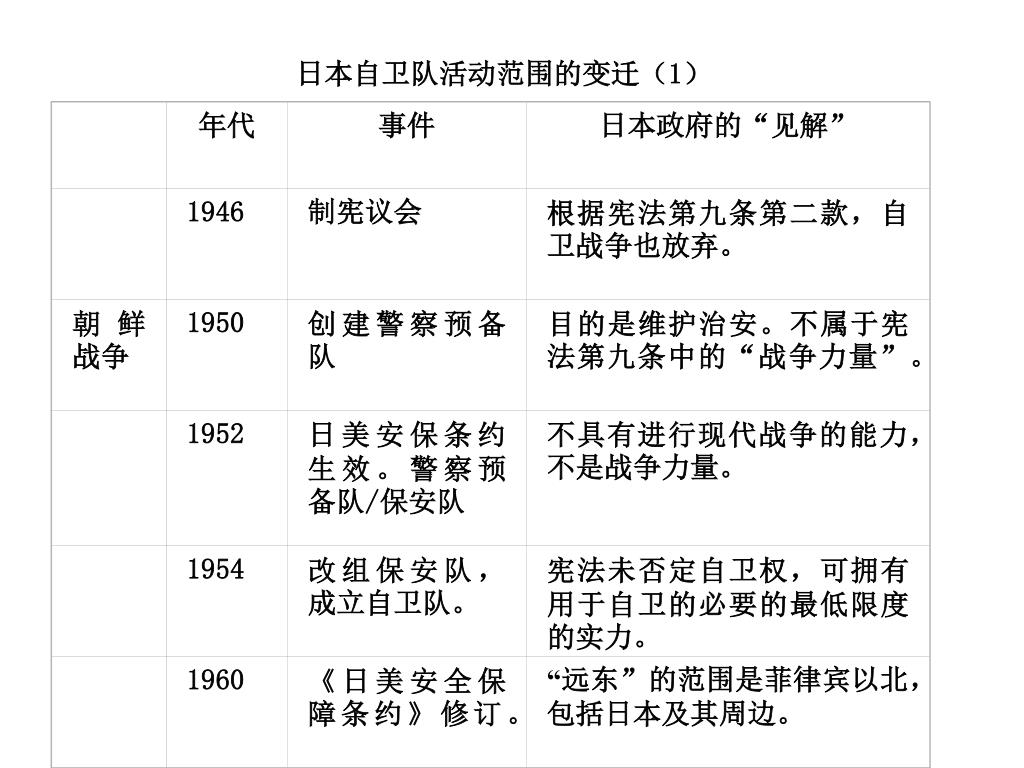 日本自卫队活动范围的变迁（1）

|  | 年代 | 事件 | 日本政府的“见解” |
|---|---|---|---|
|  | 1946 | 制宪议会 | 根据宪法第九条第二款，自卫战争也放弃。 |
| 朝鲜战争 | 1950 | 创建警察预备队 | 目的是维护治安。不属于宪法第九条中的“战争力量”。 |
|  | 1952 | 日美安保条约生效。警察预备队/保安队 | 不具有进行现代战争的能力，不是战争力量。 |
|  | 1954 | 改组保安队，成立自卫队。 | 宪法未否定自卫权，可拥有用于自卫的必要的最低限度的实力。 |
|  | 1960 | 《日美安全保障条约》修订。 | “远东”的范围是菲律宾以北，包括日本及其周边。 |